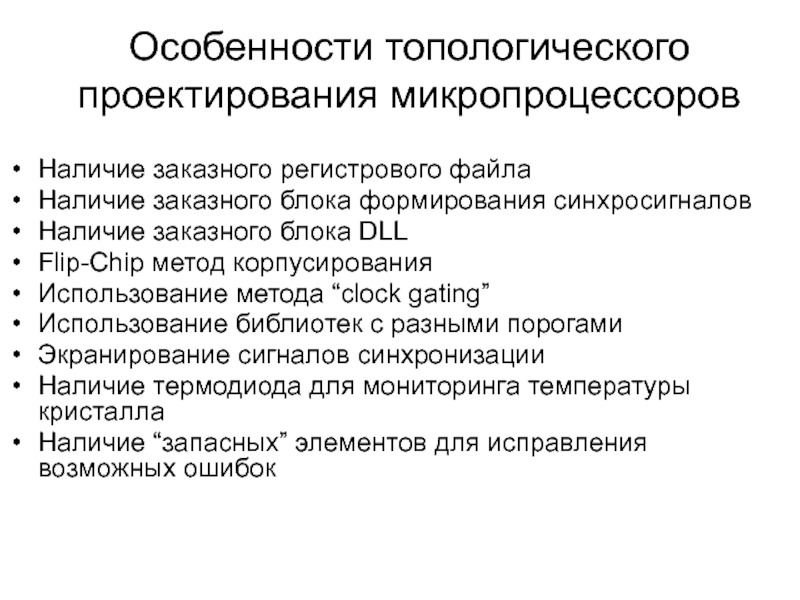 Особенности топологического проектирования микропроцессоров

• Наличие заказного регистрового файла
• Наличие заказного блока формирования синхросигналов
• Наличие заказного блока DLL
• Flip-Chip метод корпусирования
• Использование метода “clock gating”
• Использование библиотек с разными порогами
• Экранирование сигналов синхронизации
• Наличие термодиода для мониторинга температуры кристалла
• Наличие “запасных” элементов для исправления возможных ошибок